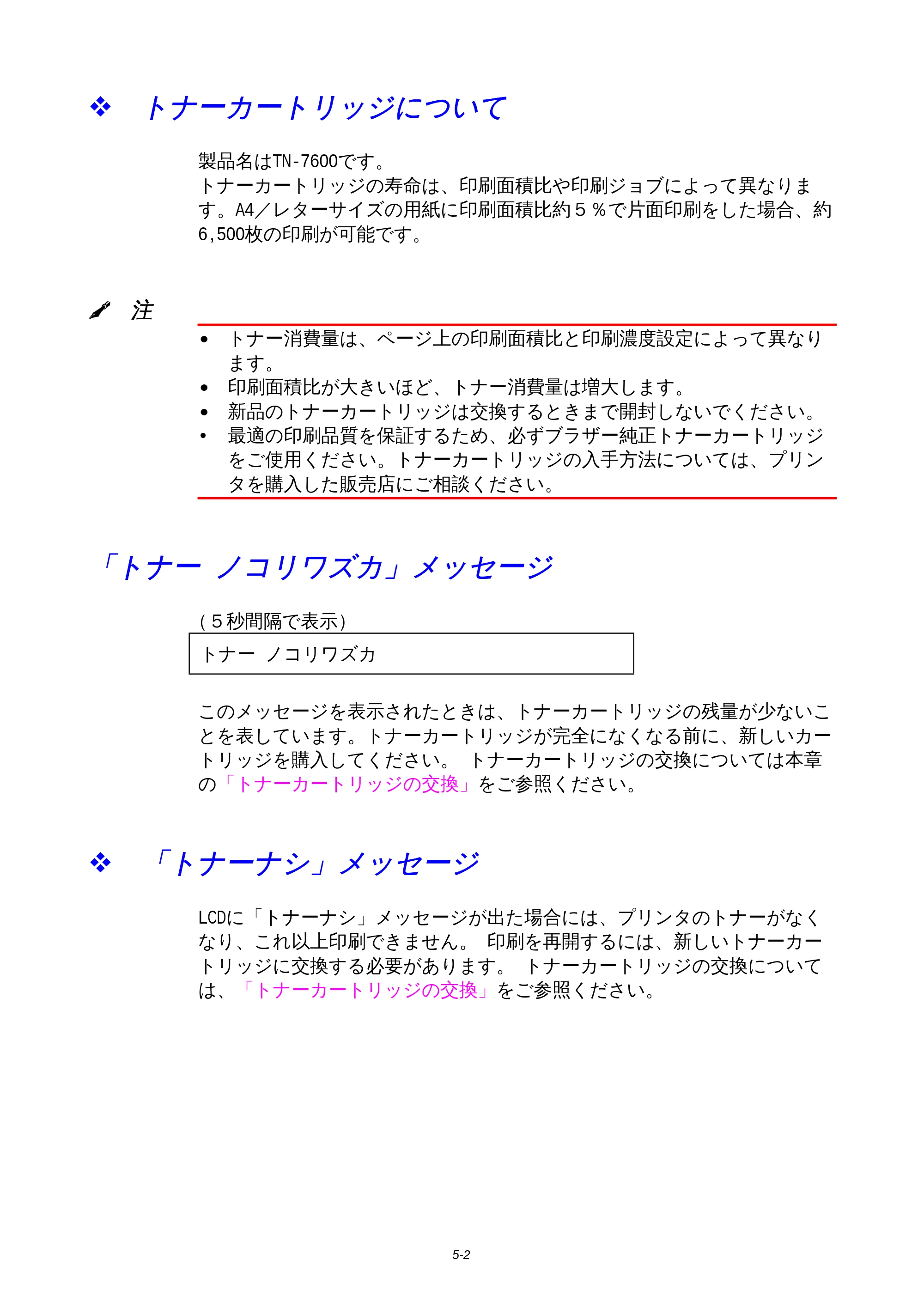 ❖ トナーカートリッジについて

製品名はTN-7600です。
トナーカートリッジの寿命は、印刷面積比や印刷ジョブによって異なります。A4／レターサイズの用紙に印刷面積比約5％で片面印刷をした場合、約6,500枚の印刷が可能です。

注

• トナー消費量は、ページ上の印刷面積比と印刷濃度設定によって異なります。
• 印刷面積比が大きいほど、トナー消費量は増大します。
• 新品のトナーカートリッジは交換するときまで開封しないでください。
• 最適の印刷品質を保証するため、必ずブラザー純正トナーカートリッジをご使用ください。トナーカートリッジの入手方法については、プリンタを購入した販売店にご相談ください。

「トナー ノコリワズカ」メッセージ

（5秒間隔で表示）

トナー ノコリワズカ

このメッセージを表示されたときは、トナーカートリッジの残量が少ないことを表しています。トナーカートリッジが完全になくなる前に、新しいカートリッジを購入してください。 トナーカートリッジの交換については本章の「トナーカートリッジの交換」をご参照ください。

❖ 「トナーナシ」メッセージ

LCDに「トナーナシ」メッセージが出た場合には、プリンタのトナーがなくなり、これ以上印刷できません。 印刷を再開するには、新しいトナーカートリッジに交換する必要があります。 トナーカートリッジの交換については、「トナーカートリッジの交換」をご参照ください。

5-2